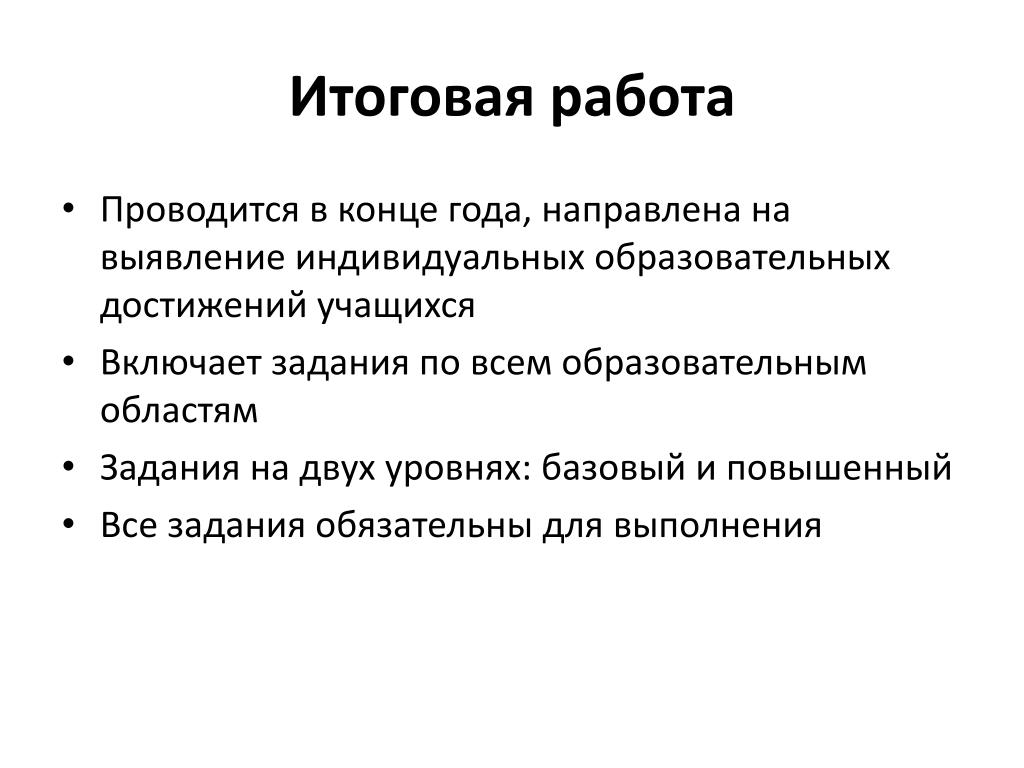 Итоговая работа

• Проводится в конце года, направлена на выявление индивидуальных образовательных достижений учащихся
• Включает задания по всем образовательным областям
• Задания на двух уровнях: базовый и повышенный
• Все задания обязательны для выполнения